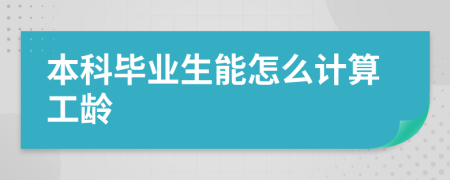 本科毕业生能怎么计算工龄